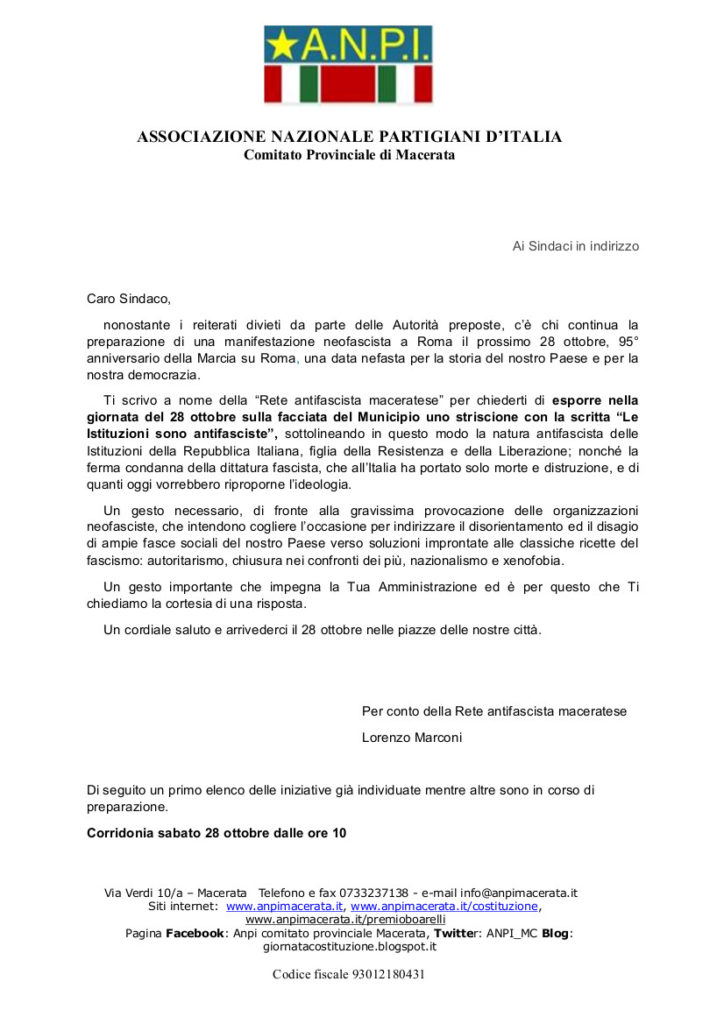 ★A.N.P.I.

ASSOCIAZIONE NAZIONALE PARTIGIANI D'ITALIA
Comitato Provinciale di Macerata

Ai Sindaci in indirizzo

Caro Sindaco,

nonostante i reiterati divieti da parte delle Autorità preposte, c'è chi continua la preparazione di una manifestazione neofascista a Roma il prossimo 28 ottobre, 95° anniversario della Marcia su Roma, una data nefasta per la storia del nostro Paese e per la nostra democrazia.

Ti scrivo a nome della "Rete antifascista maceratese" per chiederti di esporre nella giornata del 28 ottobre sulla facciata del Municipio uno striscione con la scritta "Le Istituzioni sono antifasciste", sottolineando in questo modo la natura antifascista delle Istituzioni della Repubblica Italiana, figlia della Resistenza e della Liberazione; nonché la ferma condanna della dittatura fascista, che all'Italia ha portato solo morte e distruzione, e di quanti oggi vorrebbero riproporne l'ideologia.

Un gesto necessario, di fronte alla gravissima provocazione delle organizzazioni neofasciste, che intendono cogliere l'occasione per indirizzare il disorientamento ed il disagio di ampie fasce sociali del nostro Paese verso soluzioni improntate alle classiche ricette del fascismo: autoritarismo, chiusura nei confronti dei più, nazionalismo e xenofobia.

Un gesto importante che impegna la Tua Amministrazione ed è per questo che Ti chiediamo la cortesia di una risposta.

Un cordiale saluto e arrivederci il 28 ottobre nelle piazze delle nostre città.

Per conto della Rete antifascista maceratese

Lorenzo Marconi

Di seguito un primo elenco delle iniziative già individuate mentre altre sono in corso di preparazione.

Corridonia sabato 28 ottobre dalle ore 10

Via Verdi 10/a – Macerata Telefono e fax 0733237138 - e-mail info@anpimacerata.it
Siti internet: www.anpimacerata.it, www.anpimacerata.it/costituzione, www.anpimacerata.it/premioboarelli
Pagina Facebook: Anpi comitato provinciale Macerata, Twitter: ANPI_MC Blog: giornatacostituzione.blogspot.it

Codice fiscale 93012180431